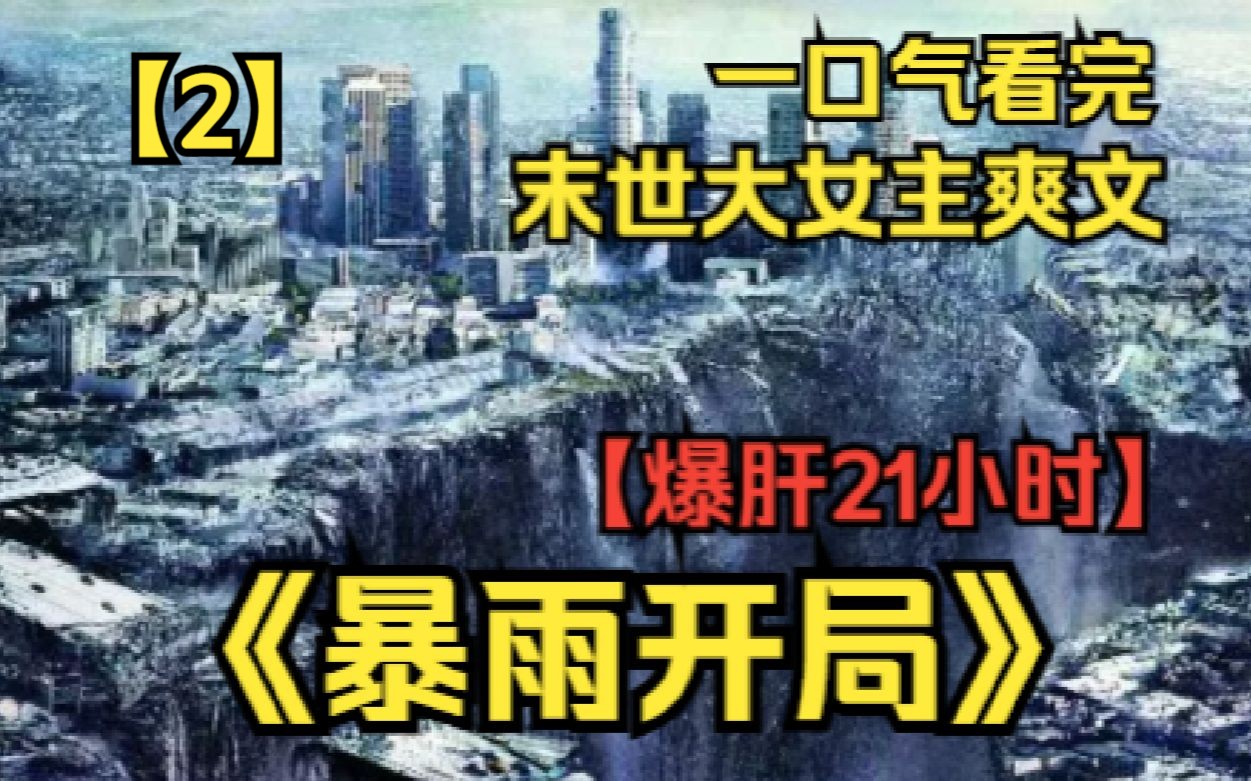 【2】

一口气看完
末世大女主爽文

【爆肝21小时】

《暴雨开局》